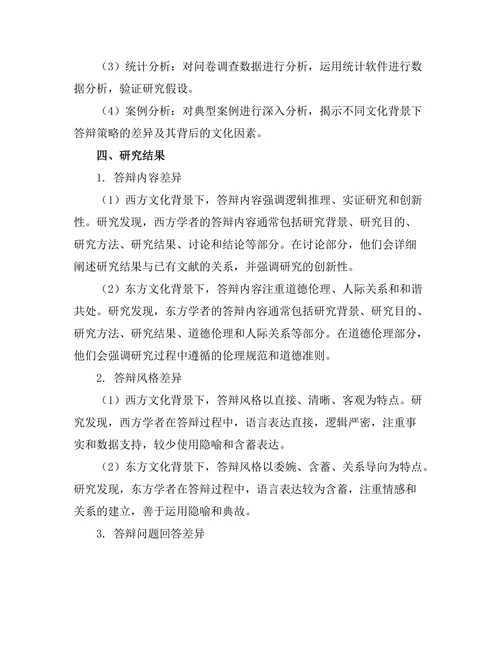 （3）统计分析：对问卷调查数据进行分析，运用统计软件进行数据分析，验证研究假设。

（4）案例分析：对典型案例进行深入分析，揭示不同文化背景下答辩策略的差异及其背后的文化因素。

四、研究结果

1. 答辩内容差异

（1）西方文化背景下，答辩内容强调逻辑推理、实证研究和创新性。研究发现，西方学者的答辩内容通常包括研究背景、研究目的、研究方法、研究结果、讨论和结论等部分。在讨论部分，他们会详细阐述研究结果与已有文献的关系，并强调研究的创新性。

（2）东方文化背景下，答辩内容注重道德伦理、人际关系和和谐共处。研究发现，东方学者的答辩内容通常包括研究背景、研究目的、研究方法、研究结果、道德伦理和人际关系等部分。在道德伦理部分，他们会强调研究过程中遵循的伦理规范和道德准则。

2. 答辩风格差异

（1）西方文化背景下，答辩风格以直接、清晰、客观为特点。研究发现，西方学者在答辩过程中，语言表达直接，逻辑严密，注重事实和数据支持，较少使用隐喻和含蓄表达。

（2）东方文化背景下，答辩风格以委婉、含蓄、关系导向为特点。研究发现，东方学者在答辩过程中，语言表达较为含蓄，注重情感和关系的建立，善于运用隐喻和典故。

3. 答辩问题回答差异